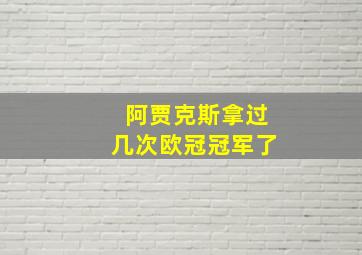 阿贾克斯拿过
几次欧冠冠军了